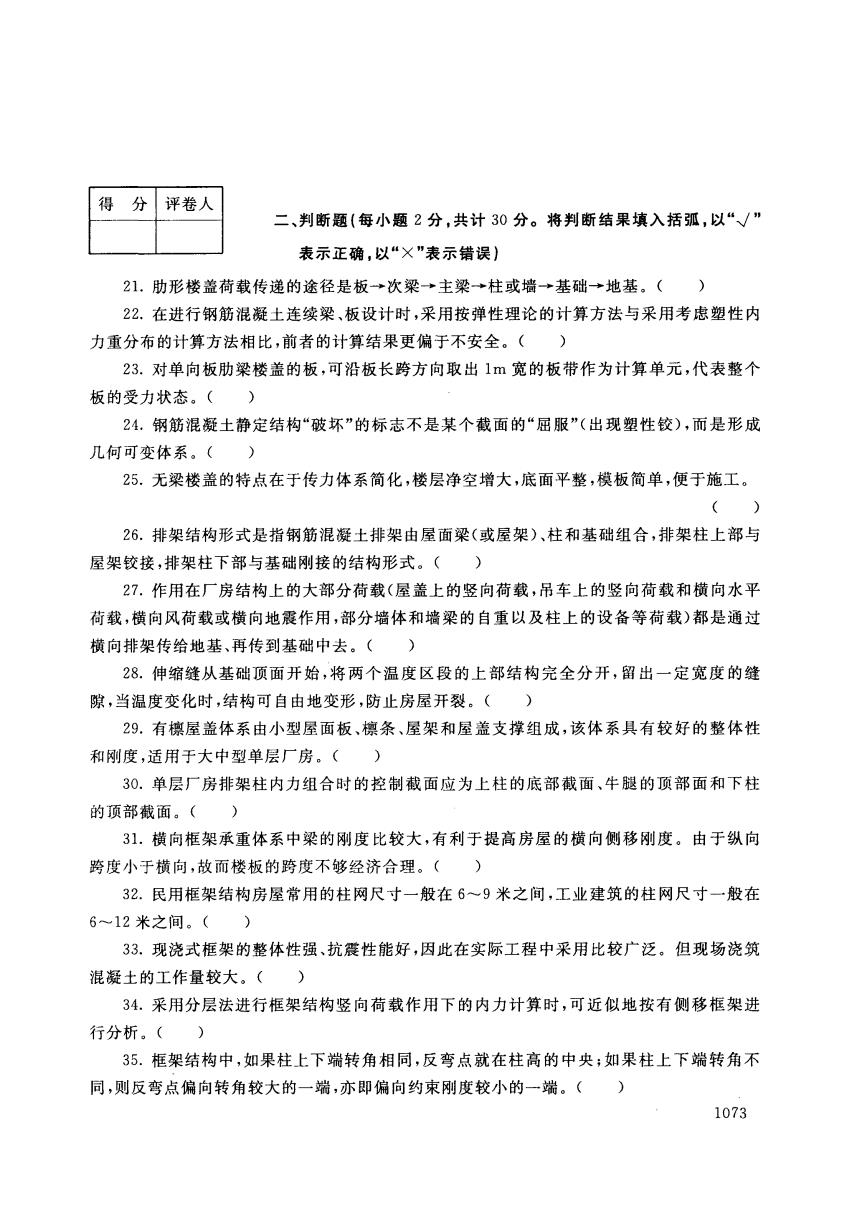 | 得 分 | 评卷人 |
|---|---|
| | |

二、判断题(每小题 2 分,共计 30 分。将判断结果填入括弧,以“√”表示正确,以“×”表示错误)

21. 肋形楼盖荷载传递的途径是板→次梁→主梁→柱或墙→基础→地基。( )

22. 在进行钢筋混凝土连续梁、板设计时,采用按弹性理论的计算方法与采用考虑塑性内力重分布的计算方法相比,前者的计算结果更偏于不安全。( )

23. 对单向板肋梁楼盖的板,可沿板长跨方向取出 1m 宽的板带作为计算单元,代表整个板的受力状态。( )

24. 钢筋混凝土静定结构“破坏”的标志不是某个截面的“屈服”(出现塑性铰),而是形成几何可变体系。( )

25. 无梁楼盖的特点在于传力体系简化,楼层净空增大,底面平整,模板简单,便于施工。( )

26. 排架结构形式是指钢筋混凝土排架由屋面梁(或屋架)、柱和基础组合,排架柱上部与屋架铰接,排架柱下部与基础刚接的结构形式。( )

27. 作用在厂房结构上的大部分荷载(屋盖上的竖向荷载,吊车上的竖向荷载和横向水平荷载,横向风荷载或横向地震作用,部分墙体和墙梁的自重以及柱上的设备等荷载)都是通过横向排架传给地基、再传到基础中去。( )

28. 伸缩缝从基础顶面开始,将两个温度区段的上部结构完全分开,留出一定宽度的缝隙,当温度变化时,结构可自由地变形,防止房屋开裂。( )

29. 有檩屋盖体系由小型屋面板、檩条、屋架和屋盖支撑组成,该体系具有较好的整体性和刚度,适用于大中型单层厂房。( )

30. 单层厂房排架柱内力组合时的控制截面应为上柱的底部截面、牛腿的顶部面和下柱的顶部截面。( )

31. 横向框架承重体系中梁的刚度比较大,有利于提高房屋的横向侧移刚度。由于纵向跨度小于横向,故而楼板的跨度不够经济合理。( )

32. 民用框架结构房屋常用的柱网尺寸一般在 6~9 米之间,工业建筑的柱网尺寸一般在 6~12 米之间。( )

33. 现浇式框架的整体性强、抗震性能好,因此在实际工程中采用比较广泛。但现场浇筑混凝土的工作量较大。( )

34. 采用分层法进行框架结构竖向荷载作用下的内力计算时,可近似地按有侧移框架进行分析。( )

35. 框架结构中,如果柱上下端转角相同,反弯点就在柱高的中央;如果柱上下端转角不同,则反弯点偏向转角较大的一端,亦即偏向约束刚度较小的一端。( )

1073